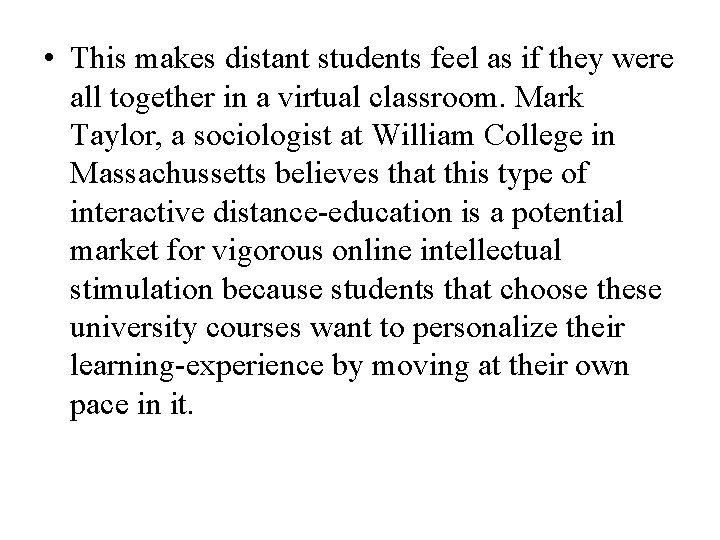 • This makes distant students feel as if they were all together in a virtual classroom. Mark Taylor, a sociologist at William College in Massachussetts believes that this type of interactive distance-education is a potential market for vigorous online intellectual stimulation because students that choose these university courses want to personalize their learning-experience by moving at their own pace in it.